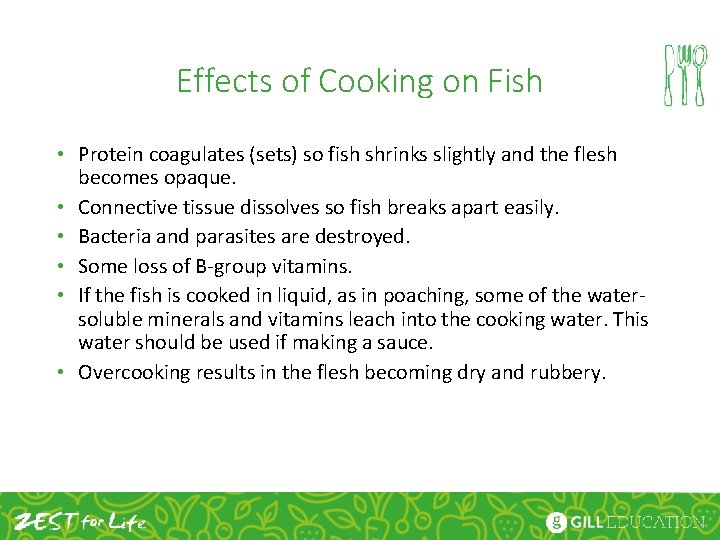 Effects of Cooking on Fish

• Protein coagulates (sets) so fish shrinks slightly and the flesh becomes opaque.
• Connective tissue dissolves so fish breaks apart easily.
• Bacteria and parasites are destroyed.
• Some loss of B-group vitamins.
• If the fish is cooked in liquid, as in poaching, some of the water-soluble minerals and vitamins leach into the cooking water. This water should be used if making a sauce.
• Overcooking results in the flesh becoming dry and rubbery.

ZEST for Life

g GILL EDUCATION